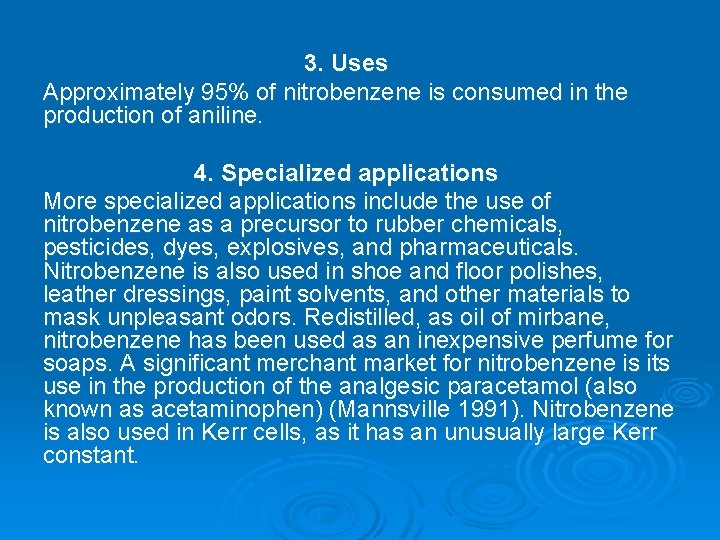 3. Uses

Approximately 95% of nitrobenzene is consumed in the production of aniline.

4. Specialized applications

More specialized applications include the use of nitrobenzene as a precursor to rubber chemicals, pesticides, dyes, explosives, and pharmaceuticals. Nitrobenzene is also used in shoe and floor polishes, leather dressings, paint solvents, and other materials to mask unpleasant odors. Redistilled, as oil of mirbane, nitrobenzene has been used as an inexpensive perfume for soaps. A significant merchant market for nitrobenzene is its use in the production of the analgesic paracetamol (also known as acetaminophen) (Mannsville 1991). Nitrobenzene is also used in Kerr cells, as it has an unusually large Kerr constant.